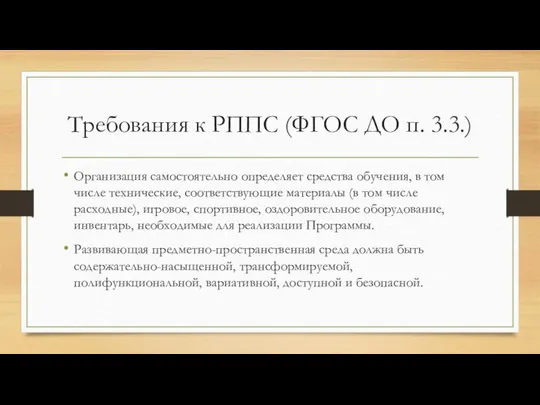 Требования к РППС (ФГОС ДО п. 3.3.)

• Организация самостоятельно определяет средства обучения, в том числе технические, соответствующие материалы (в том числе расходные), игровое, спортивное, оздоровительное оборудование, инвентарь, необходимые для реализации Программы.

• Развивающая предметно-пространственная среда должна быть содержательно-насыщенной, трансформируемой, полифункциональной, вариативной, доступной и безопасной.